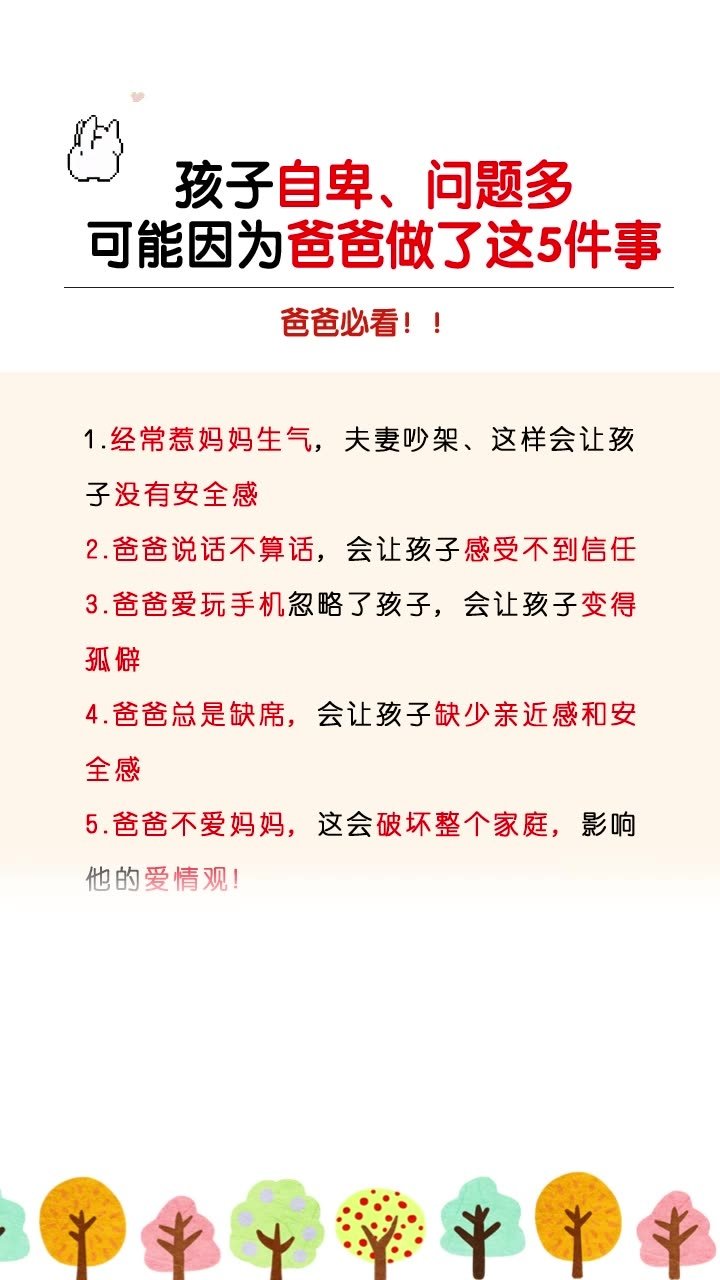 孩子自卑、问题多
可能因为爸爸做了这5件事

爸爸必看！！

1.经常惹妈妈生气，夫妻吵架、这样会让孩子没有安全感

2.爸爸说话不算话，会让孩子感受不到信任

3.爸爸爱玩手机忽略了孩子，会让孩子变得孤僻

4.爸爸总是缺席，会让孩子缺少亲近感和安全感

5.爸爸不爱妈妈，这会破坏整个家庭，影响他的爱情观！